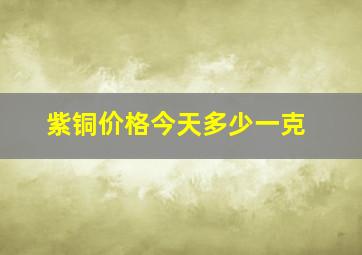 紫铜价格今天多少一克